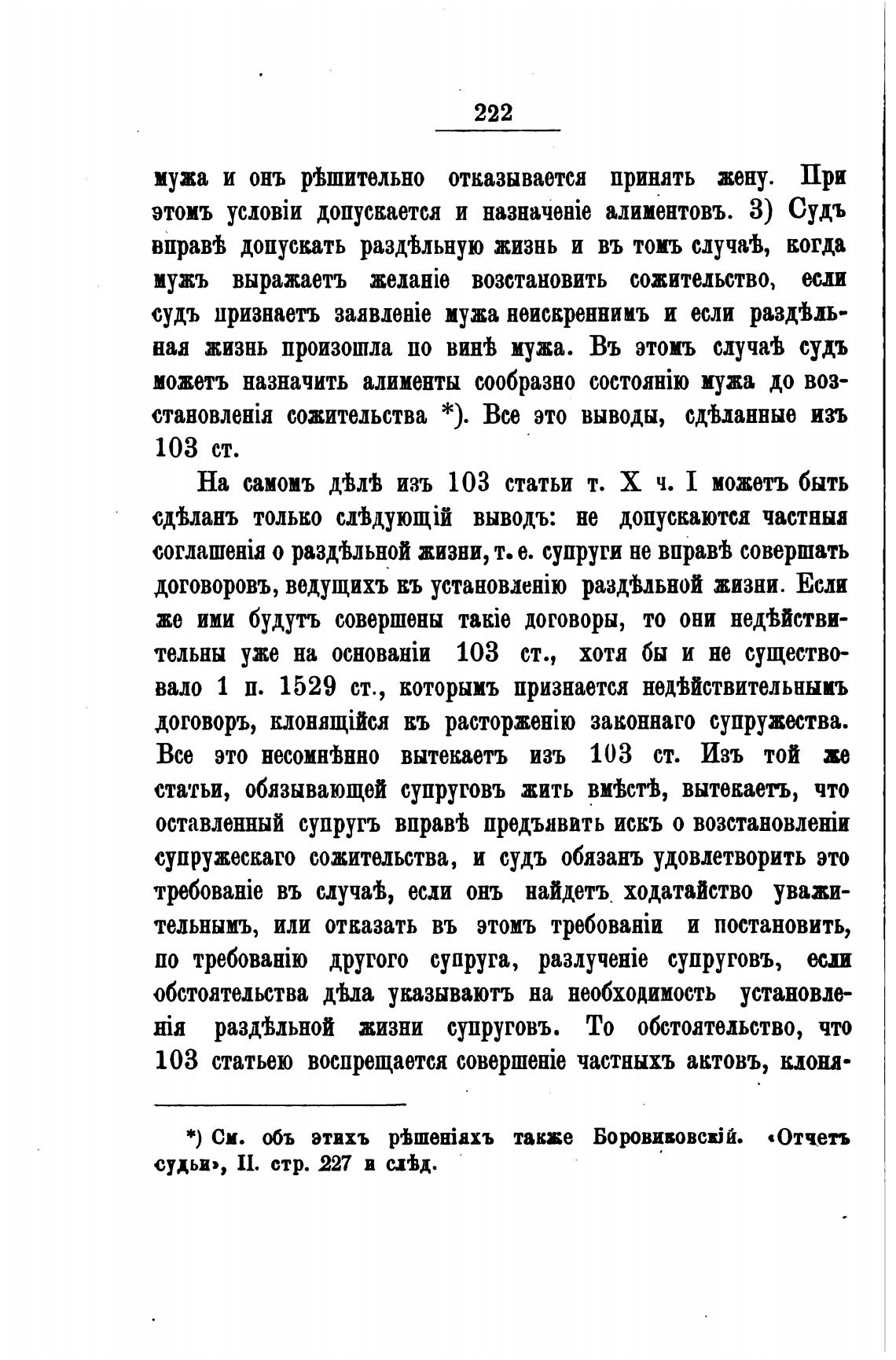 222

мужа и онъ рѣшительно отказывается принять жену. При этомъ условіи допускается и назначеніе алиментовъ. 3) Судъ вправѣ допускать раздѣльную жизнь и въ томъ случаѣ, когда мужъ выражаетъ желаніе возстановить сожительство, если судъ признаетъ заявленіе мужа неискреннимъ и если раздѣльная жизнь произошла по винѣ мужа. Въ этомъ случаѣ судъ можетъ назначить алименты сообразно состоянію мужа до возстановленія сожительства *). Все это выводы, сдѣланные изъ 103 ст.

На самомъ дѣлѣ изъ 103 статьи т. X ч. I можетъ быть сдѣланъ только слѣдующій выводъ: не допускаются частныя соглашенія о раздѣльной жизни, т. е. супруги не вправѣ совершать договоровъ, ведущихъ къ установленію раздѣльной жизни. Если же ими будутъ совершены такіе договоры, то они недѣйствительны уже на основаніи 103 ст., хотя бы и не существовало 1 п. 1529 ст., которымъ признается недѣйствительнымъ договоръ, клонящійся къ расторженію законнаго супружества. Все это несомнѣнно вытекаетъ изъ 103 ст. Изъ той же статьи, обязывающей супруговъ жить вмѣстѣ, вытекаетъ, что оставленный супругъ вправѣ предъявить искъ о возстановленіи супружескаго сожительства, и судъ обязанъ удовлетворить это требованіе въ случаѣ, если онъ найдетъ ходатайство уважительнымъ, или отказать въ этомъ требованіи и постановить, по требованію другого супруга, разлученіе супруговъ, если обстоятельства дѣла указываютъ на необходимость установленія раздѣльной жизни супруговъ. То обстоятельство, что 103 статьею воспрещается совершеніе частныхъ актовъ, клоня-

*) См. объ этихъ рѣшеніяхъ также Боровиковскій. «Отчетъ судьи», II. стр. 227 и слѣд.